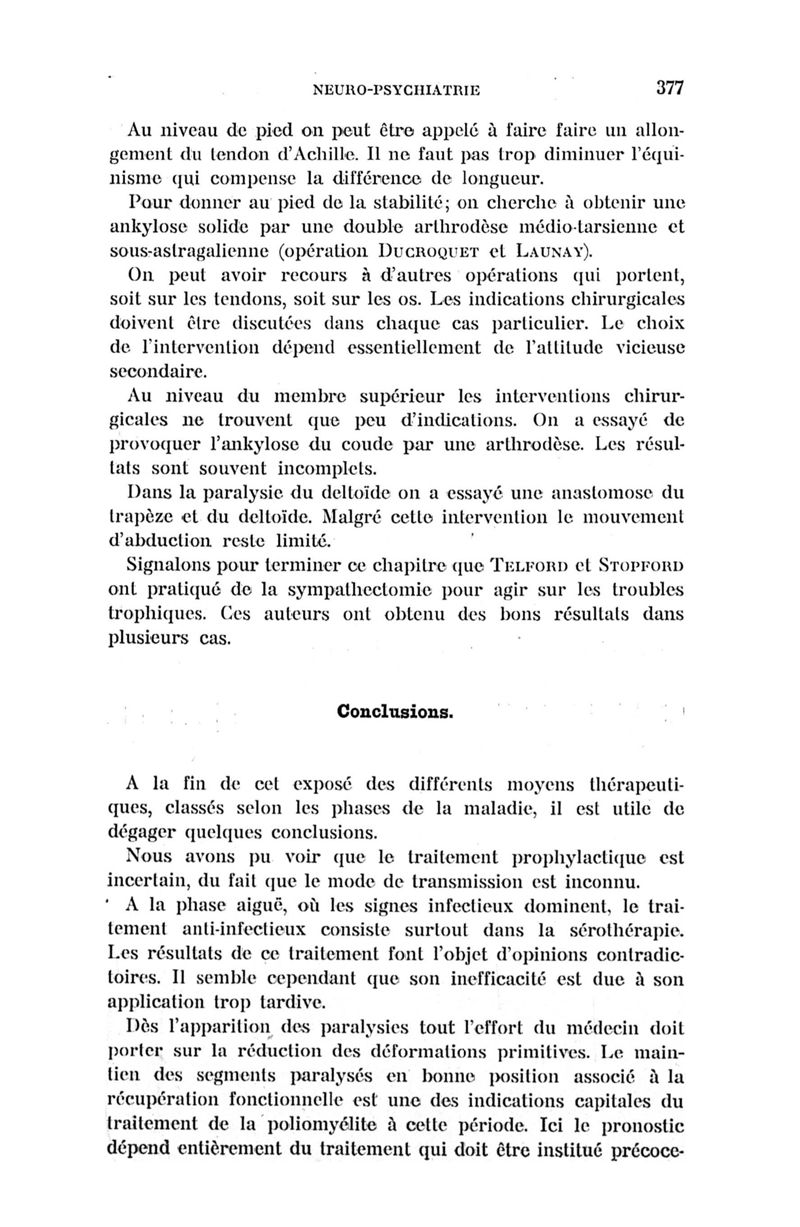 NEURO-PSYCHIATRIE 377

Au niveau de pied on peut être appelé à faire faire un allongement du tendon d'Achille. Il ne faut pas trop diminuer l'équinisme qui compense la différence de longueur.

Pour donner au pied de la stabilité; on cherche à obtenir une ankylose solide par une double arthrodèse médio-tarsienne et sous-astragalienne (opération DUCROQUET et LAUNAY).

On peut avoir recours à d'autres opérations qui portent, soit sur les tendons, soit sur les os. Les indications chirurgicales doivent être discutées dans chaque cas particulier. Le choix de l'intervention dépend essentiellement de l'attitude vicieuse secondaire.

Au niveau du membre supérieur les interventions chirurgicales ne trouvent que peu d'indications. On a essayé de provoquer l'ankylose du coude par une arthrodèse. Les résultats sont souvent incomplets.

Dans la paralysie du deltoïde on a essayé une anastomose du trapèze et du deltoïde. Malgré cette intervention le mouvement d'abduction reste limité.

Signalons pour terminer ce chapitre que TELFORD et STOPFORD ont pratiqué de la sympathectomie pour agir sur les troubles trophiques. Ces auteurs ont obtenu des bons résultats dans plusieurs cas.

Conclusions.

A la fin de cet exposé des différents moyens thérapeutiques, classés selon les phases de la maladie, il est utile de dégager quelques conclusions.

Nous avons pu voir que le traitement prophylactique est incertain, du fait que le mode de transmission est inconnu.

A la phase aiguë, où les signes infectieux dominent, le traitement anti-infectieux consiste surtout dans la sérothérapie. Les résultats de ce traitement font l'objet d'opinions contradictoires. Il semble cependant que son inefficacité est due à son application trop tardive.

Dès l'apparition des paralysies tout l'effort du médecin doit porter sur la réduction des déformations primitives. Le maintien des segments paralysés en bonne position associé à la récupération fonctionnelle est une des indications capitales du traitement de la poliomyélite à cette période. Ici le pronostic dépend entièrement du traitement qui doit être institué précoce-